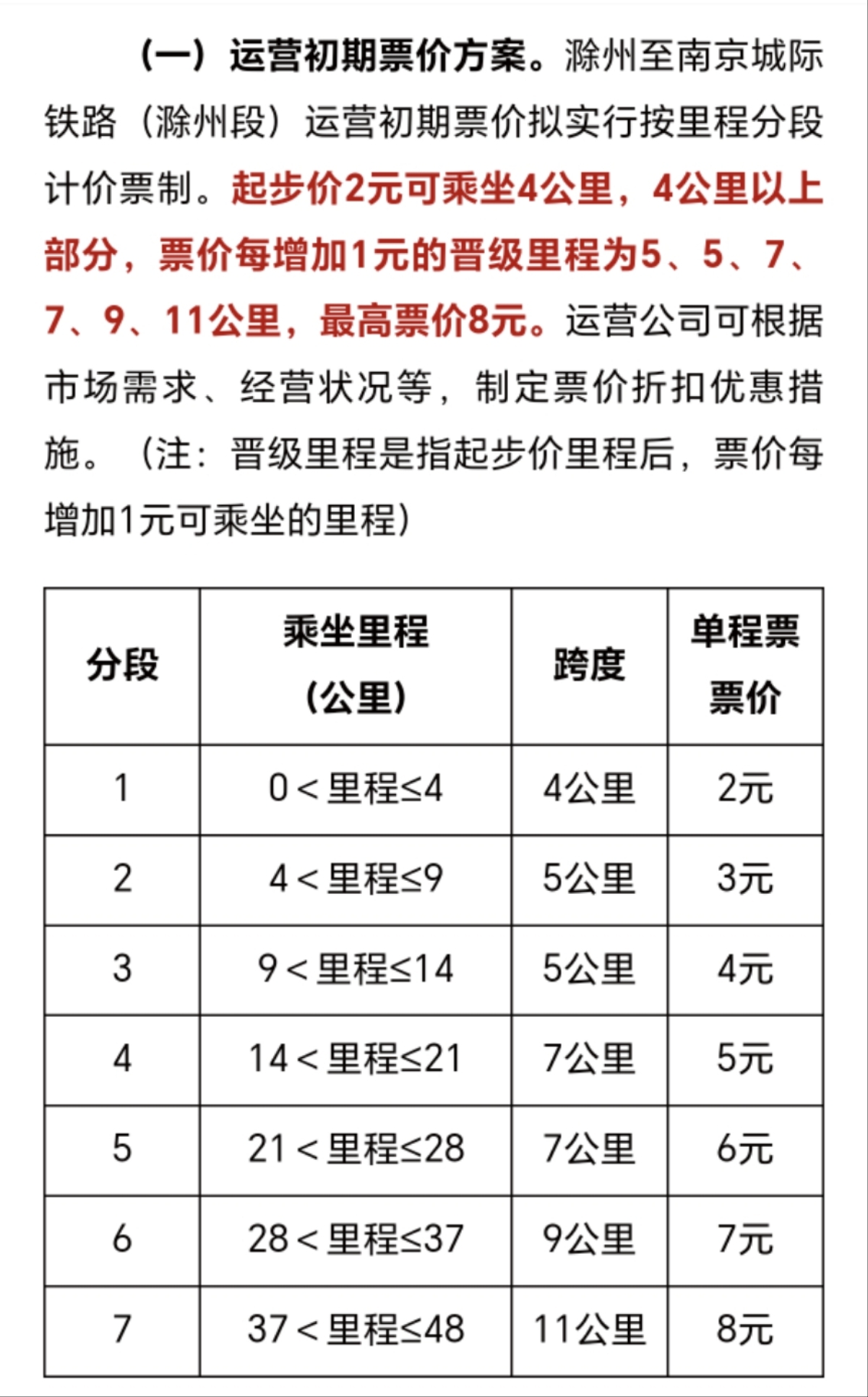 （一）运营初期票价方案。滁州至南京城际铁路（滁州段）运营初期票价拟实行按里程分段计价票制。起步价2元可乘坐4公里，4公里以上部分，票价每增加1元的晋级里程为5、5、7、7、9、11公里，最高票价8元。运营公司可根据市场需求、经营状况等，制定票价折扣优惠措施。（注：晋级里程是指起步价里程后，票价每增加1元可乘坐的里程）

| 分段 | 乘坐里程（公里） | 跨度 | 单程票票价 |
|---|---|---|---|
| 1 | 0＜里程≤4 | 4公里 | 2元 |
| 2 | 4＜里程≤9 | 5公里 | 3元 |
| 3 | 9＜里程≤14 | 5公里 | 4元 |
| 4 | 14＜里程≤21 | 7公里 | 5元 |
| 5 | 21＜里程≤28 | 7公里 | 6元 |
| 6 | 28＜里程≤37 | 9公里 | 7元 |
| 7 | 37＜里程≤48 | 11公里 | 8元 |